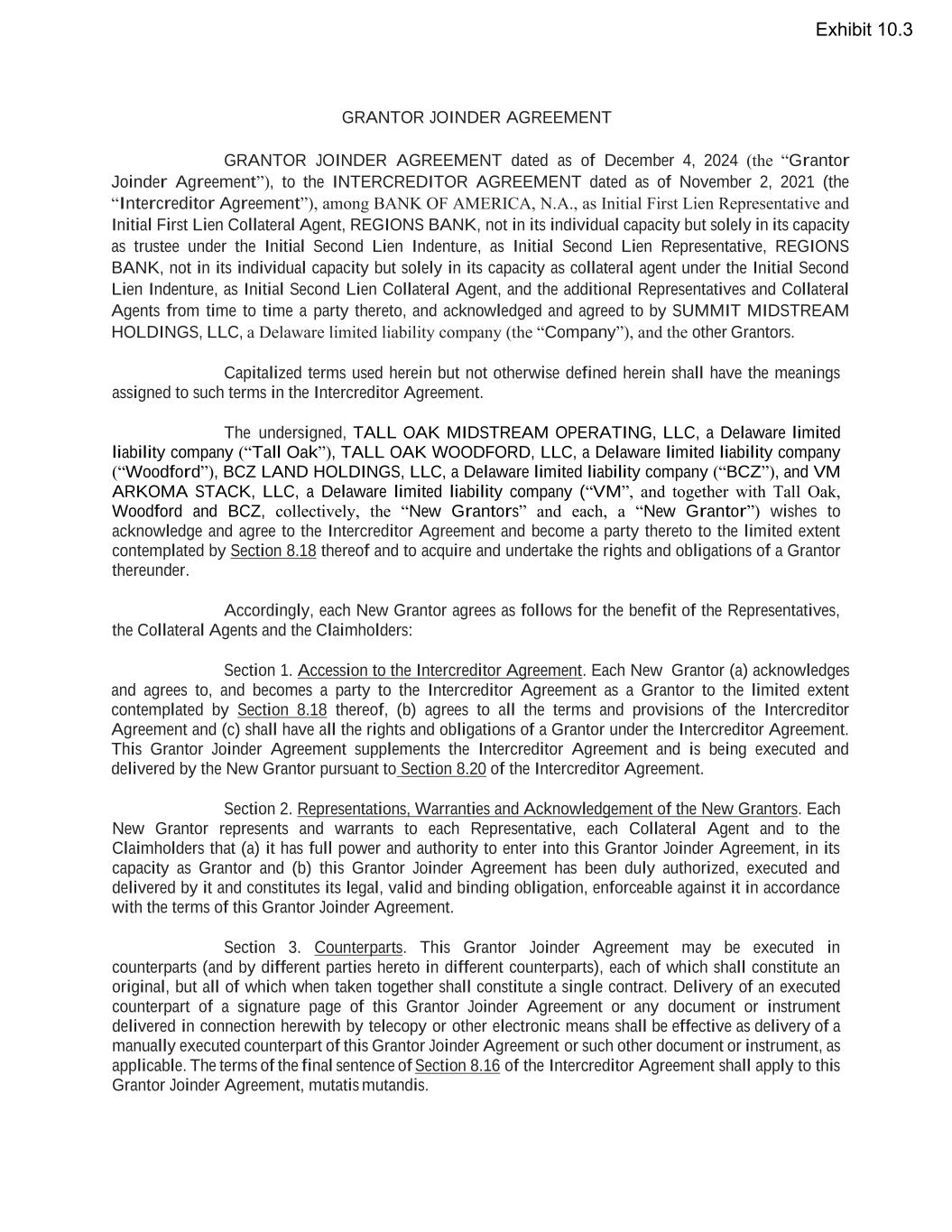 Exhibit 10.3

GRANTOR JOINDER AGREEMENT

GRANTOR JOINDER AGREEMENT dated as of December 4, 2024 (the “Grantor Joinder Agreement”), to the INTERCREDITOR AGREEMENT dated as of November 2, 2021 (the “Intercreditor Agreement”), among BANK OF AMERICA, N.A., as Initial First Lien Representative and Initial First Lien Collateral Agent, REGIONS BANK, not in its individual capacity but solely in its capacity as trustee under the Initial Second Lien Indenture, as Initial Second Lien Representative, REGIONS BANK, not in its individual capacity but solely in its capacity as collateral agent under the Initial Second Lien Indenture, as Initial Second Lien Collateral Agent, and the additional Representatives and Collateral Agents from time to time a party thereto, and acknowledged and agreed to by SUMMIT MIDSTREAM HOLDINGS, LLC, a Delaware limited liability company (the “Company”), and the other Grantors.

Capitalized terms used herein but not otherwise defined herein shall have the meanings assigned to such terms in the Intercreditor Agreement.

The undersigned, TALL OAK MIDSTREAM OPERATING, LLC, a Delaware limited liability company (“Tall Oak”), TALL OAK WOODFORD, LLC, a Delaware limited liability company (“Woodford”), BCZ LAND HOLDINGS, LLC, a Delaware limited liability company (“BCZ”), and VM ARKOMA STACK, LLC, a Delaware limited liability company (“VM”, and together with Tall Oak, Woodford and BCZ, collectively, the “New Grantors” and each, a “New Grantor”) wishes to acknowledge and agree to the Intercreditor Agreement and become a party thereto to the limited extent contemplated by Section 8.18 thereof and to acquire and undertake the rights and obligations of a Grantor thereunder.

Accordingly, each New Grantor agrees as follows for the benefit of the Representatives, the Collateral Agents and the Claimholders:

Section 1. Accession to the Intercreditor Agreement. Each New Grantor (a) acknowledges and agrees to, and becomes a party to the Intercreditor Agreement as a Grantor to the limited extent contemplated by Section 8.18 thereof, (b) agrees to all the terms and provisions of the Intercreditor Agreement and (c) shall have all the rights and obligations of a Grantor under the Intercreditor Agreement. This Grantor Joinder Agreement supplements the Intercreditor Agreement and is being executed and delivered by the New Grantor pursuant to Section 8.20 of the Intercreditor Agreement.

Section 2. Representations, Warranties and Acknowledgement of the New Grantors. Each New Grantor represents and warrants to each Representative, each Collateral Agent and to the Claimholders that (a) it has full power and authority to enter into this Grantor Joinder Agreement, in its capacity as Grantor and (b) this Grantor Joinder Agreement has been duly authorized, executed and delivered by it and constitutes its legal, valid and binding obligation, enforceable against it in accordance with the terms of this Grantor Joinder Agreement.

Section 3. Counterparts. This Grantor Joinder Agreement may be executed in counterparts (and by different parties hereto in different counterparts), each of which shall constitute an original, but all of which when taken together shall constitute a single contract. Delivery of an executed counterpart of a signature page of this Grantor Joinder Agreement or any document or instrument delivered in connection herewith by telecopy or other electronic means shall be effective as delivery of a manually executed counterpart of this Grantor Joinder Agreement or such other document or instrument, as applicable. The terms of the final sentence of Section 8.16 of the Intercreditor Agreement shall apply to this Grantor Joinder Agreement, mutatis mutandis.